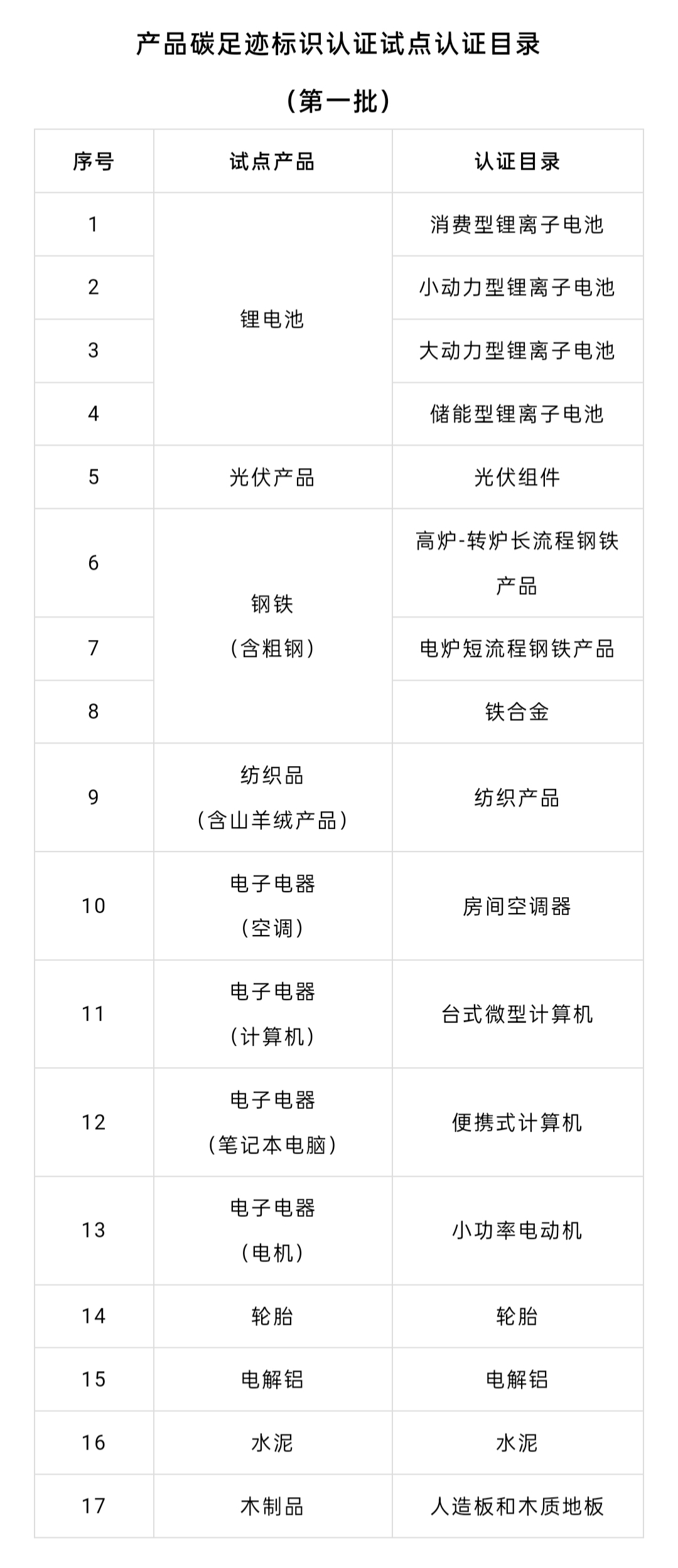 产品碳足迹标识认证试点认证目录

（第一批）

| 序号 | 试点产品 | 认证目录 |
|---|---|---|
| 1 | 锂电池 | 消费型锂离子电池 |
| 2 |  | 小动力型锂离子电池 |
| 3 |  | 大动力型锂离子电池 |
| 4 |  | 储能型锂离子电池 |
| 5 | 光伏产品 | 光伏组件 |
| 6 | 钢铁（含粗钢） | 高炉-转炉长流程钢铁产品 |
| 7 |  | 电炉短流程钢铁产品 |
| 8 |  | 铁合金 |
| 9 | 纺织品（含山羊绒产品） | 纺织产品 |
| 10 | 电子电器（空调） | 房间空调器 |
| 11 | 电子电器（计算机） | 台式微型计算机 |
| 12 | 电子电器（笔记本电脑） | 便携式计算机 |
| 13 | 电子电器（电机） | 小功率电动机 |
| 14 | 轮胎 | 轮胎 |
| 15 | 电解铝 | 电解铝 |
| 16 | 水泥 | 水泥 |
| 17 | 木制品 | 人造板和木质地板 |